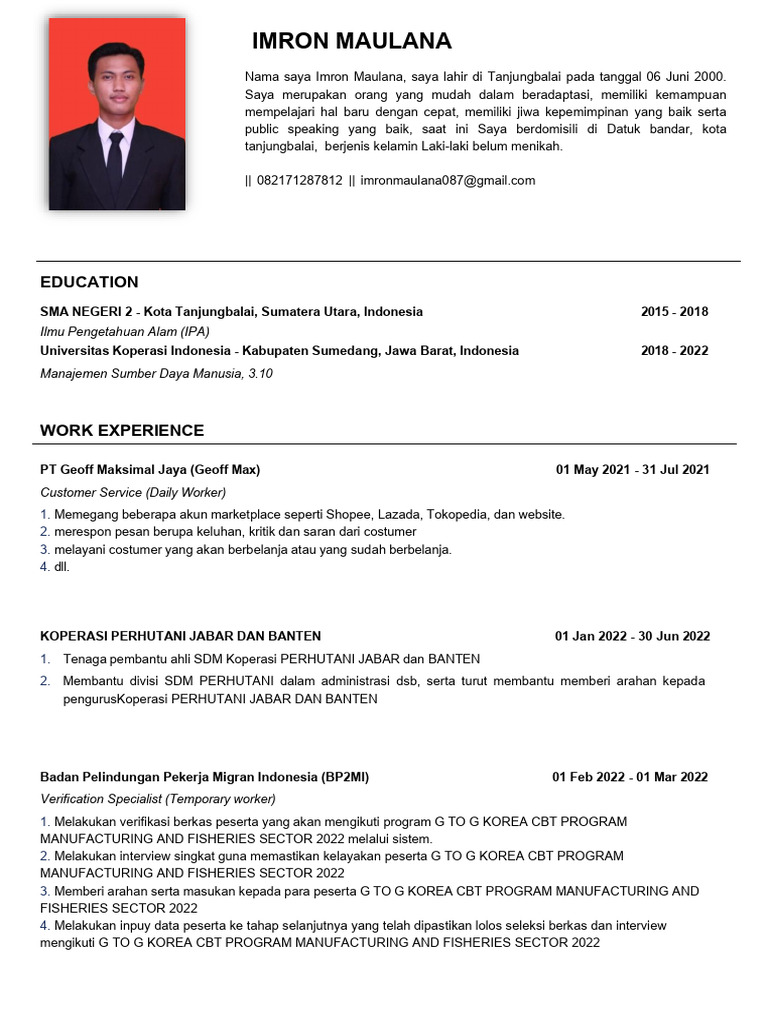 IMRON MAULANA

Nama saya Imron Maulana, saya lahir di Tanjungbalai pada tanggal 06 Juni 2000. Saya merupakan orang yang mudah dalam beradaptasi, memiliki kemampuan mempelajari hal baru dengan cepat, memiliki jiwa kepemimpinan yang baik serta public speaking yang baik, saat ini Saya berdomisili di Datuk bandar, kota tanjungbalai, berjenis kelamin Laki-laki belum menikah.

|| 082171287812 || imronmaulana087@gmail.com

EDUCATION

SMA NEGERI 2 - Kota Tanjungbalai, Sumatera Utara, Indonesia 2015 - 2018
Ilmu Pengetahuan Alam (IPA)
Universitas Koperasi Indonesia - Kabupaten Sumedang, Jawa Barat, Indonesia 2018 - 2022
Manajemen Sumber Daya Manusia, 3.10

WORK EXPERIENCE

PT Geoff Maksimal Jaya (Geoff Max) 01 May 2021 - 31 Jul 2021
Customer Service (Daily Worker)
1. Memegang beberapa akun marketplace seperti Shopee, Lazada, Tokopedia, dan website.
2. merespon pesan berupa keluhan, kritik dan saran dari costumer
3. melayani costumer yang akan berbelanja atau yang sudah berbelanja.
4. dll.

KOPERASI PERHUTANI JABAR DAN BANTEN 01 Jan 2022 - 30 Jun 2022
1. Tenaga pembantu ahli SDM Koperasi PERHUTANI JABAR dan BANTEN
2. Membantu divisi SDM PERHUTANI dalam administrasi dsb, serta turut membantu memberi arahan kepada pengurusKoperasi PERHUTANI JABAR DAN BANTEN

Badan Pelindungan Pekerja Migran Indonesia (BP2MI) 01 Feb 2022 - 01 Mar 2022
Verification Specialist (Temporary worker)
1. Melakukan verifikasi berkas peserta yang akan mengikuti program G TO G KOREA CBT PROGRAM MANUFACTURING AND FISHERIES SECTOR 2022 melalui sistem.
2. Melakukan interview singkat guna memastikan kelayakan peserta G TO G KOREA CBT PROGRAM MANUFACTURING AND FISHERIES SECTOR 2022
3. Memberi arahan serta masukan kepada para peserta G TO G KOREA CBT PROGRAM MANUFACTURING AND FISHERIES SECTOR 2022
4. Melakukan inpuy data peserta ke tahap selanjutnya yang telah dipastikan lolos seleksi berkas dan interview mengikuti G TO G KOREA CBT PROGRAM MANUFACTURING AND FISHERIES SECTOR 2022